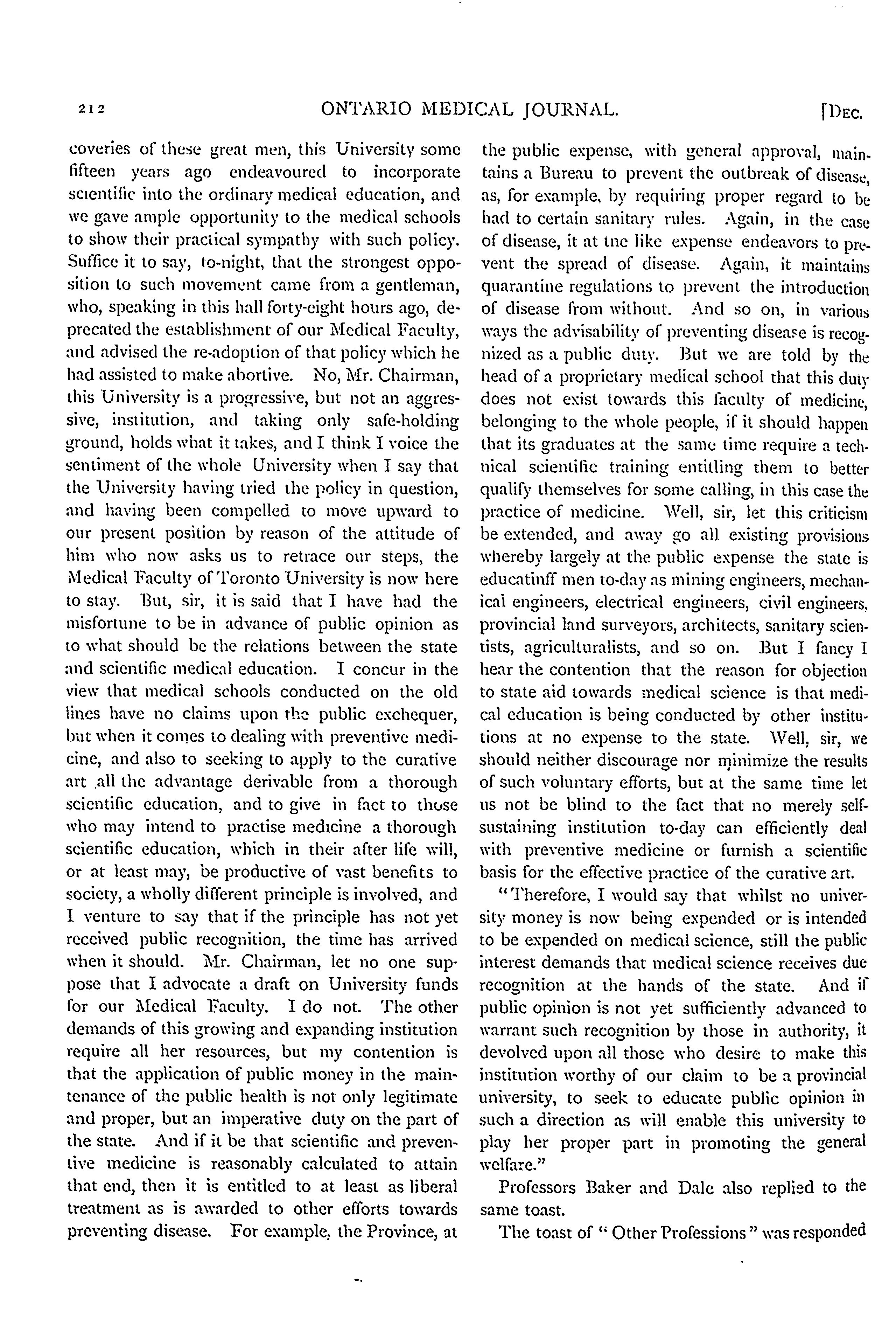 212 ONTARIO MEDICAL JOURNAL. [DEC.

coveries of these great men, this University some fifteen years ago endeavoured to incorporate scientific into the ordinary medical education, and we gave ample opportunity to the medical schools to show their practical sympathy with such policy. Suffice it to say, to-night, that the strongest opposition to such movement came from a gentleman, who, speaking in this hall forty-eight hours ago, deprecated the establishment of our Medical Faculty, and advised the re-adoption of that policy which he had assisted to make abortive. No, Mr. Chairman, this University is a progressive, but not an aggressive, institution, and taking only safe-holding ground, holds what it takes, and I think I voice the sentiment of the whole University when I say that the University having tried the policy in question, and having been compelled to move upward to our present position by reason of the attitude of him who now asks us to retrace our steps, the Medical Faculty of Toronto University is now here to stay. But, sir, it is said that I have had the misfortune to be in advance of public opinion as to what should be the relations between the state and scientific medical education. I concur in the view that medical schools conducted on the old lines have no claims upon the public exchequer, but when it comes to dealing with preventive medicine, and also to seeking to apply to the curative art all the advantage derivable from a thorough scientific education, and to give in fact to those who may intend to practise medicine a thorough scientific education, which in their after life will, or at least may, be productive of vast benefits to society, a wholly different principle is involved, and I venture to say that if the principle has not yet received public recognition, the time has arrived when it should. Mr. Chairman, let no one suppose that I advocate a draft on University funds for our Medical Faculty. I do not. The other demands of this growing and expanding institution require all her resources, but my contention is that the application of public money in the maintenance of the public health is not only legitimate and proper, but an imperative duty on the part of the state. And if it be that scientific and preventive medicine is reasonably calculated to attain that end, then it is entitled to at least as liberal treatment as is awarded to other efforts towards preventing disease. For example, the Province, at the public expense, with general approval, maintains a Bureau to prevent the outbreak of disease, as, for example, by requiring proper regard to be had to certain sanitary rules. Again, in the case of disease, it at tne like expense endeavors to prevent the spread of disease. Again, it maintains quarantine regulations to prevent the introduction of disease from without. And so on, in various ways the advisability of preventing disease is recognized as a public duty. But we are told by the head of a proprietary medical school that this duty does not exist towards this faculty of medicine, belonging to the whole people, if it should happen that its graduates at the same time require a technical scientific training entitling them to better qualify themselves for some calling, in this case the practice of medicine. Well, sir, let this criticism be extended, and away go all existing provisions whereby largely at the public expense the state is educatinff men to-day as mining engineers, mechanical engineers, electrical engineers, civil engineers, provincial land surveyors, architects, sanitary scientists, agriculturalists, and so on. But I fancy I hear the contention that the reason for objection to state aid towards medical science is that medical education is being conducted by other institutions at no expense to the state. Well, sir, we should neither discourage nor minimize the results of such voluntary efforts, but at the same time let us not be blind to the fact that no merely self-sustaining institution to-day can efficiently deal with preventive medicine or furnish a scientific basis for the effective practice of the curative art.

"Therefore, I would say that whilst no university money is now being expended or is intended to be expended on medical science, still the public interest demands that medical science receives due recognition at the hands of the state. And if public opinion is not yet sufficiently advanced to warrant such recognition by those in authority, it devolved upon all those who desire to make this institution worthy of our claim to be a provincial university, to seek to educate public opinion in such a direction as will enable this university to play her proper part in promoting the general welfare."

Professors Baker and Dale also replied to the same toast.

The toast of "Other Professions" was responded